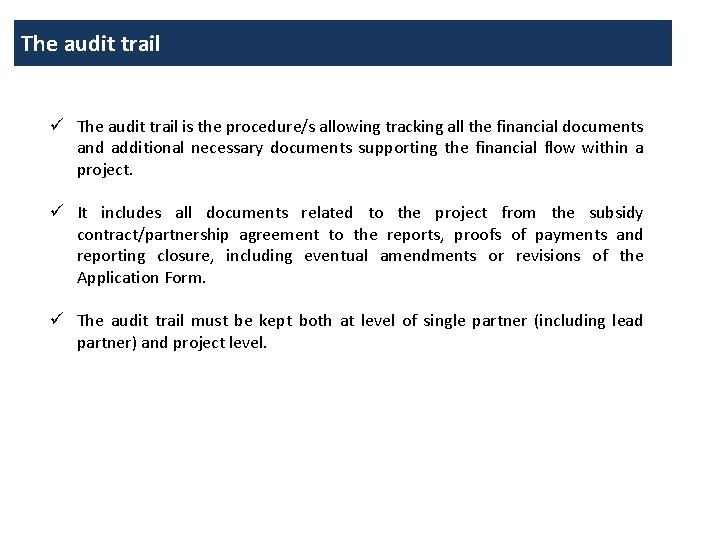 The audit trail

✓ The audit trail is the procedure/s allowing tracking all the financial documents and additional necessary documents supporting the financial flow within a project.

✓ It includes all documents related to the project from the subsidy contract/partnership agreement to the reports, proofs of payments and reporting closure, including eventual amendments or revisions of the Application Form.

✓ The audit trail must be kept both at level of single partner (including lead partner) and project level.